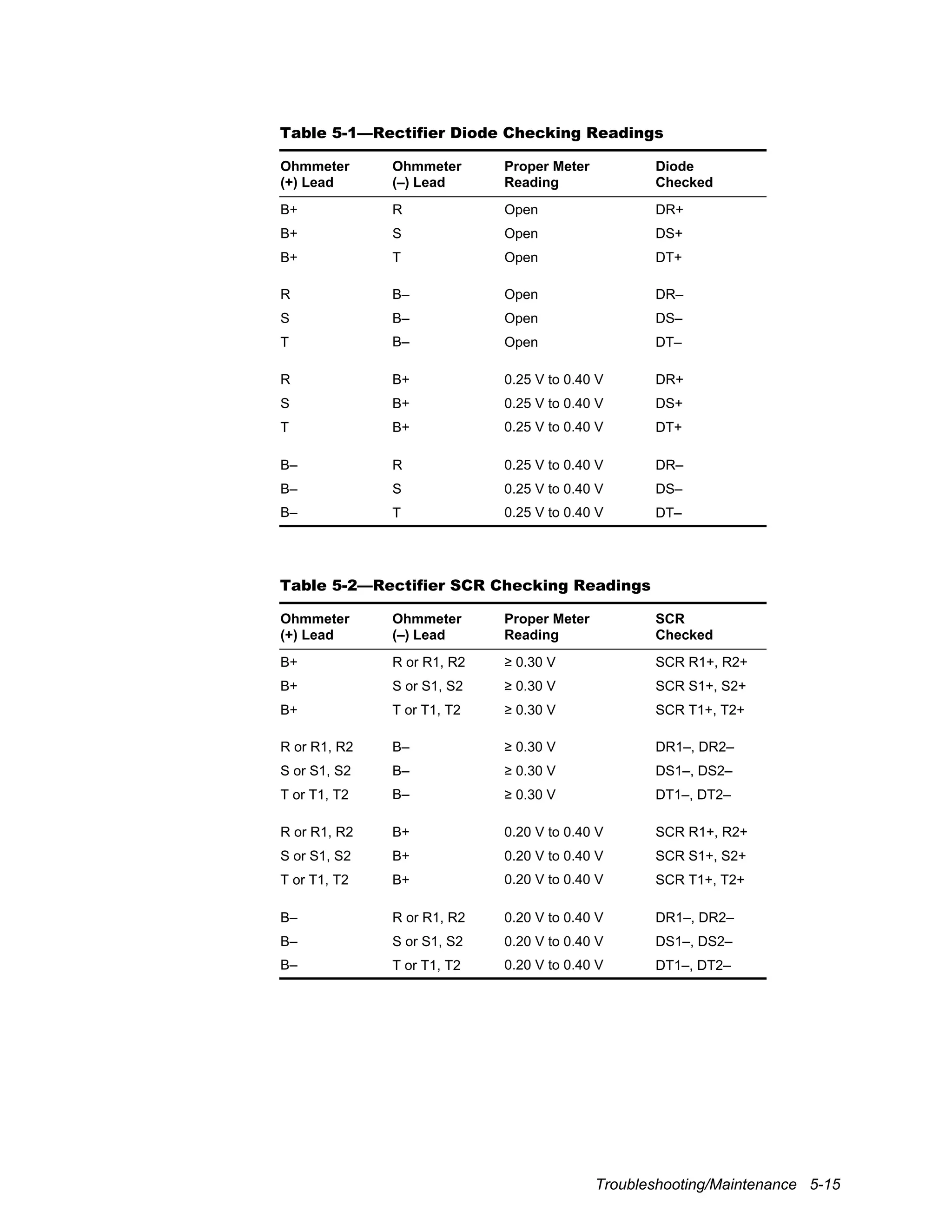 Table 5-1—Rectifier Diode Checking Readings

| Ohmmeter (+) Lead | Ohmmeter (–) Lead | Proper Meter Reading | Diode Checked |
|---|---|---|---|
| B+ | R | Open | DR+ |
| B+ | S | Open | DS+ |
| B+ | T | Open | DT+ |
| R | B– | Open | DR– |
| S | B– | Open | DS– |
| T | B– | Open | DT– |
| R | B+ | 0.25 V to 0.40 V | DR+ |
| S | B+ | 0.25 V to 0.40 V | DS+ |
| T | B+ | 0.25 V to 0.40 V | DT+ |
| B– | R | 0.25 V to 0.40 V | DR– |
| B– | S | 0.25 V to 0.40 V | DS– |
| B– | T | 0.25 V to 0.40 V | DT– |

Table 5-2—Rectifier SCR Checking Readings

| Ohmmeter (+) Lead | Ohmmeter (–) Lead | Proper Meter Reading | SCR Checked |
|---|---|---|---|
| B+ | R or R1, R2 | ≥ 0.30 V | SCR R1+, R2+ |
| B+ | S or S1, S2 | ≥ 0.30 V | SCR S1+, S2+ |
| B+ | T or T1, T2 | ≥ 0.30 V | SCR T1+, T2+ |
| R or R1, R2 | B– | ≥ 0.30 V | DR1–, DR2– |
| S or S1, S2 | B– | ≥ 0.30 V | DS1–, DS2– |
| T or T1, T2 | B– | ≥ 0.30 V | DT1–, DT2– |
| R or R1, R2 | B+ | 0.20 V to 0.40 V | SCR R1+, R2+ |
| S or S1, S2 | B+ | 0.20 V to 0.40 V | SCR S1+, S2+ |
| T or T1, T2 | B+ | 0.20 V to 0.40 V | SCR T1+, T2+ |
| B– | R or R1, R2 | 0.20 V to 0.40 V | DR1–, DR2– |
| B– | S or S1, S2 | 0.20 V to 0.40 V | DS1–, DS2– |
| B– | T or T1, T2 | 0.20 V to 0.40 V | DT1–, DT2– |

Troubleshooting/Maintenance 5-15